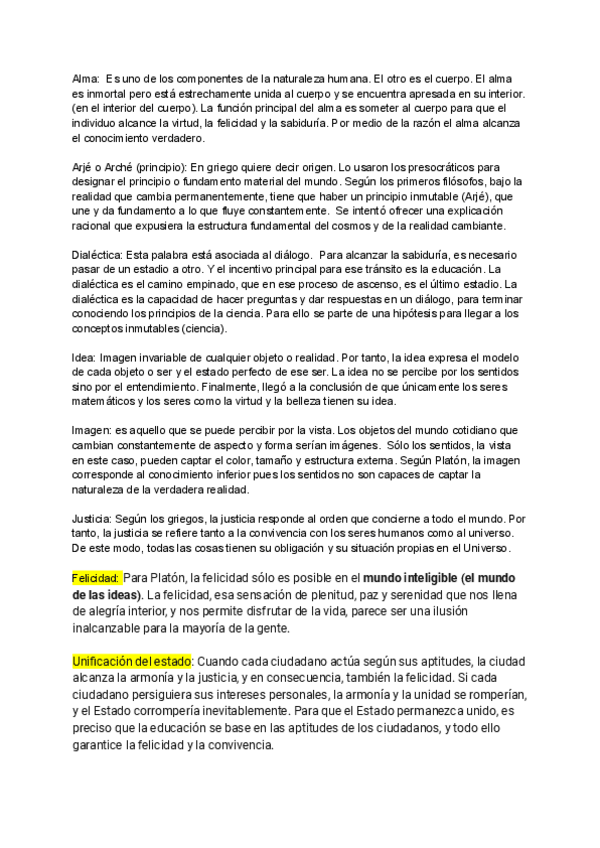 Alma: Es uno de los componentes de la naturaleza humana. El otro es el cuerpo. El alma es inmortal pero está estrechamente unida al cuerpo y se encuentra apresada en su interior. (en el interior del cuerpo). La función principal del alma es someter al cuerpo para que el individuo alcance la virtud, la felicidad y la sabiduría. Por medio de la razón el alma alcanza el conocimiento verdadero.

Arjé o Arché (principio): En griego quiere decir origen. Lo usaron los presocráticos para designar el principio o fundamento material del mundo. Según los primeros filósofos, bajo la realidad que cambia permanentemente, tiene que haber un principio inmutable (Arjé), que une y da fundamento a lo que fluye constantemente. Se intentó ofrecer una explicación racional que expusiera la estructura fundamental del cosmos y de la realidad cambiante.

Dialéctica: Esta palabra está asociada al diálogo. Para alcanzar la sabiduría, es necesario pasar de un estadio a otro. Y el incentivo principal para ese tránsito es la educación. La dialéctica es el camino empinado, que en ese proceso de ascenso, es el último estadio. La dialéctica es la capacidad de hacer preguntas y dar respuestas en un diálogo, para terminar conociendo los principios de la ciencia. Para ello se parte de una hipótesis para llegar a los conceptos inmutables (ciencia).

Idea: Imagen invariable de cualquier objeto o realidad. Por tanto, la idea expresa el modelo de cada objeto o ser y el estado perfecto de ese ser. La idea no se percibe por los sentidos sino por el entendimiento. Finalmente, llegó a la conclusión de que únicamente los seres matemáticos y los seres como la virtud y la belleza tienen su idea.

Imagen: es aquello que se puede percibir por la vista. Los objetos del mundo cotidiano que cambian constantemente de aspecto y forma serían imágenes. Sólo los sentidos, la vista en este caso, pueden captar el color, tamaño y estructura externa. Según Platón, la imagen corresponde al conocimiento inferior pues los sentidos no son capaces de captar la naturaleza de la verdadera realidad.

Justicia: Según los griegos, la justicia responde al orden que concierne a todo el mundo. Por tanto, la justicia se refiere tanto a la convivencia con los seres humanos como al universo. De este modo, todas las cosas tienen su obligación y su situación propias en el Universo.

Felicidad: Para Platón, la felicidad sólo es posible en el mundo inteligible (el mundo de las ideas). La felicidad, esa sensación de plenitud, paz y serenidad que nos llena de alegría interior, y nos permite disfrutar de la vida, parece ser una ilusión inalcanzable para la mayoría de la gente.

Unificación del estado: Cuando cada ciudadano actúa según sus aptitudes, la ciudad alcanza la armonía y la justicia, y en consecuencia, también la felicidad. Si cada ciudadano persiguiera sus intereses personales, la armonía y la unidad se romperían, y el Estado corrompería inevitablemente. Para que el Estado permanezca unido, es preciso que la educación se base en las aptitudes de los ciudadanos, y todo ello garantice la felicidad y la convivencia.